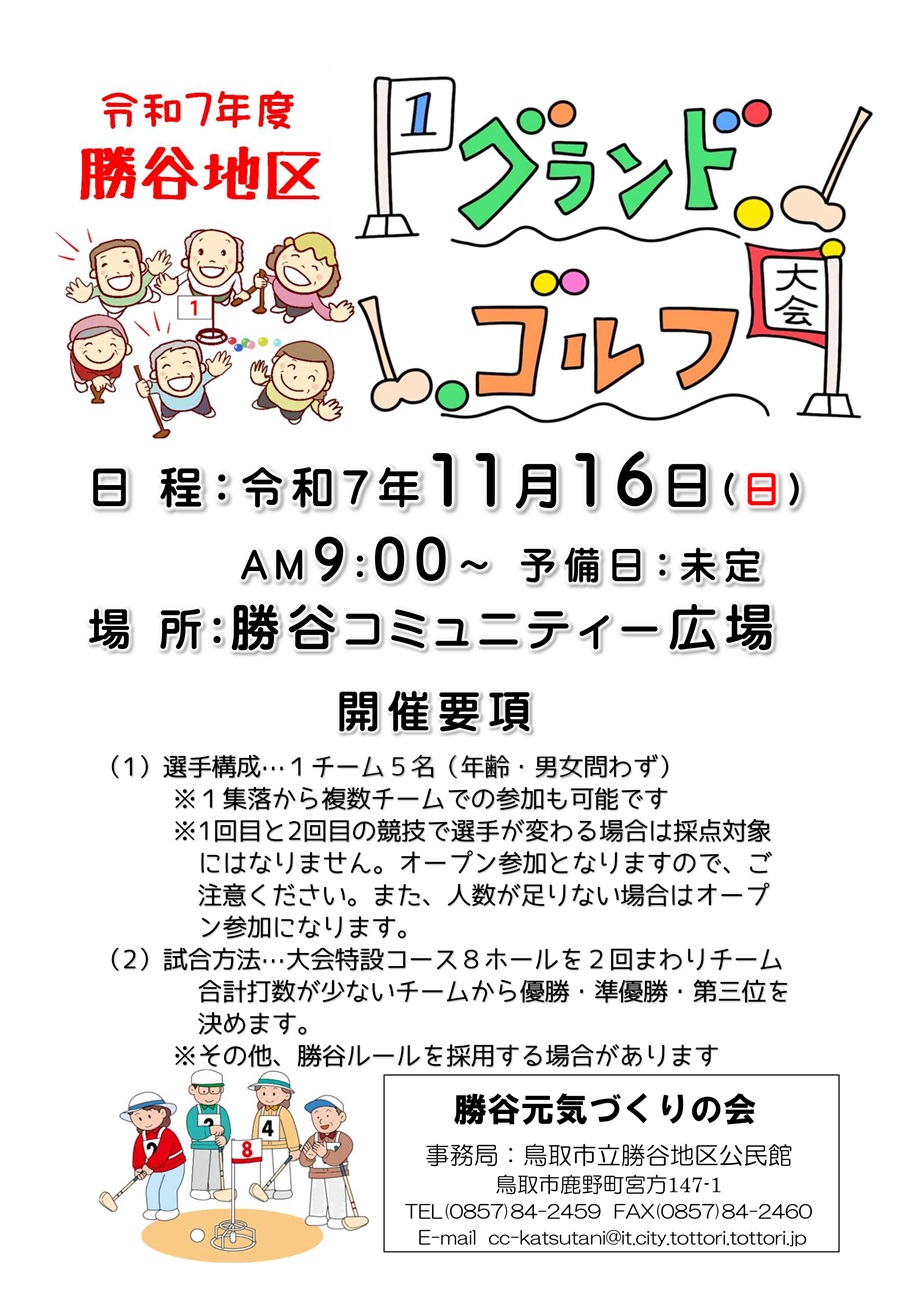 令和7年度
勝谷地区

1

グランド
ゴルフ
大会

日 程:令和7年11月16日(日)
AM9:00~ 予備日:未定
場 所:勝谷コミュニティー広場

開催要項

(1)選手構成…1チーム5名(年齢・男女問わず)
※1集落から複数チームでの参加も可能です
※1回目と2回目の競技で選手が変わる場合は採点対象にはなりません。オープン参加となりますので、ご注意ください。また、人数が足りない場合はオープン参加になります。
(2)試合方法…大会特設コース8ホールを2回まわりチーム合計打数が少ないチームから優勝・準優勝・第三位を決めます。
※その他、勝谷ルールを採用する場合があります

勝谷元気づくりの会
事務局:鳥取市立勝谷地区公民館
鳥取市鹿野町宮方147-1
TEL(0857)84-2459 FAX(0857)84-2460
E-mail cc-katsutani@it.city.tottori.tottori.jp